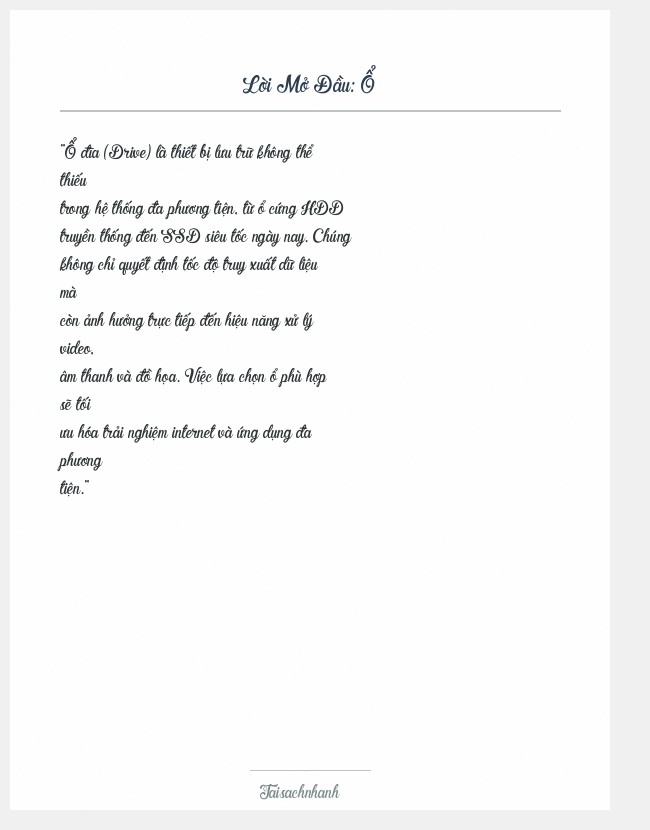 Lời Mở Đầu: Ổ

"Ổ đĩa (Drive) là thiết bị lưu trữ không thể thiếu trong hệ thống đa phương tiện, từ ổ cứng HDD truyền thống đến SSD siêu tốc ngày nay. Chúng không chỉ quyết định tốc độ truy xuất dữ liệu mà còn ảnh hưởng trực tiếp đến hiệu năng xử lý video, âm thanh và đồ họa. Việc lựa chọn ổ phù hợp sẽ tối ưu hóa trải nghiệm internet và ứng dụng đa phương tiện."

Taisachnhanh